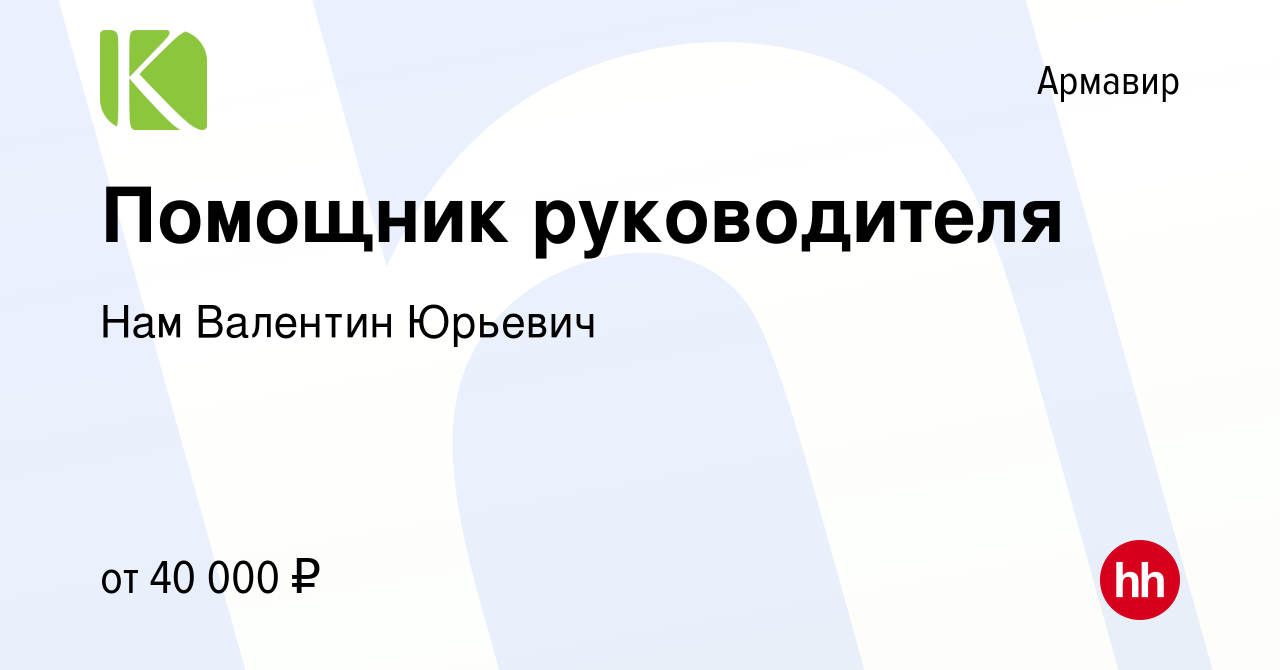 Армавир

Помощник руководителя

Нам Валентин Юрьевич

от 40 000 ₽

hh